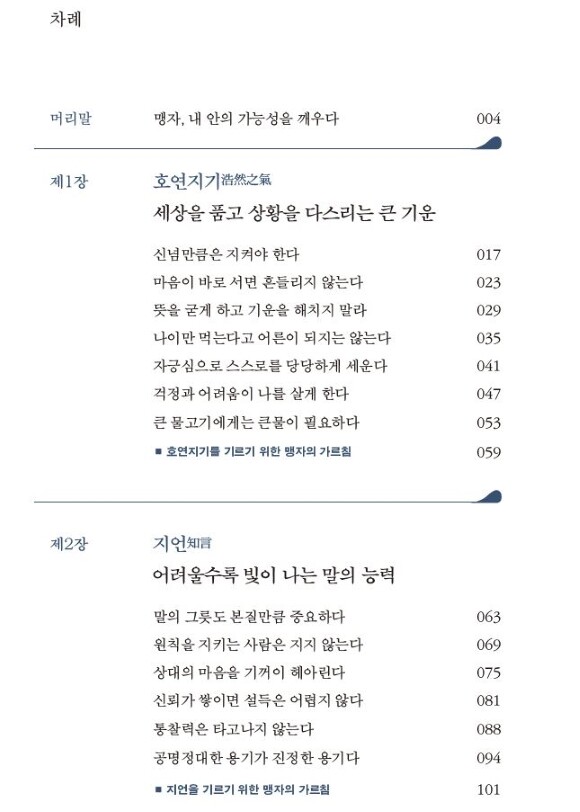 차례

머리말 맹자, 내 안의 가능성을 깨우다 004

제1장 호연지기浩然之氣
세상을 품고 상황을 다스리는 큰 기운

신념만큼은 지켜야 한다 017
마음이 바로 서면 흔들리지 않는다 023
뜻을 굳게 하고 기운을 해치지 말라 029
나이만 먹는다고 어른이 되지는 않는다 035
자긍심으로 스스로를 당당하게 세운다 041
걱정과 어려움이 나를 살게 한다 047
큰 물고기에게는 큰물이 필요하다 053
■ 호연지기를 기르기 위한 맹자의 가르침 059

제2장 지언知言
어려울수록 빛이 나는 말의 능력

말의 그릇도 본질만큼 중요하다 063
원칙을 지키는 사람은 지지 않는다 069
상대의 마음을 기꺼이 헤아린다 075
신뢰가 쌓이면 설득은 어렵지 않다 081
통찰력은 타고나지 않는다 088
공명정대한 용기가 진정한 용기다 094
■ 지언을 기르기 위한 맹자의 가르침 101